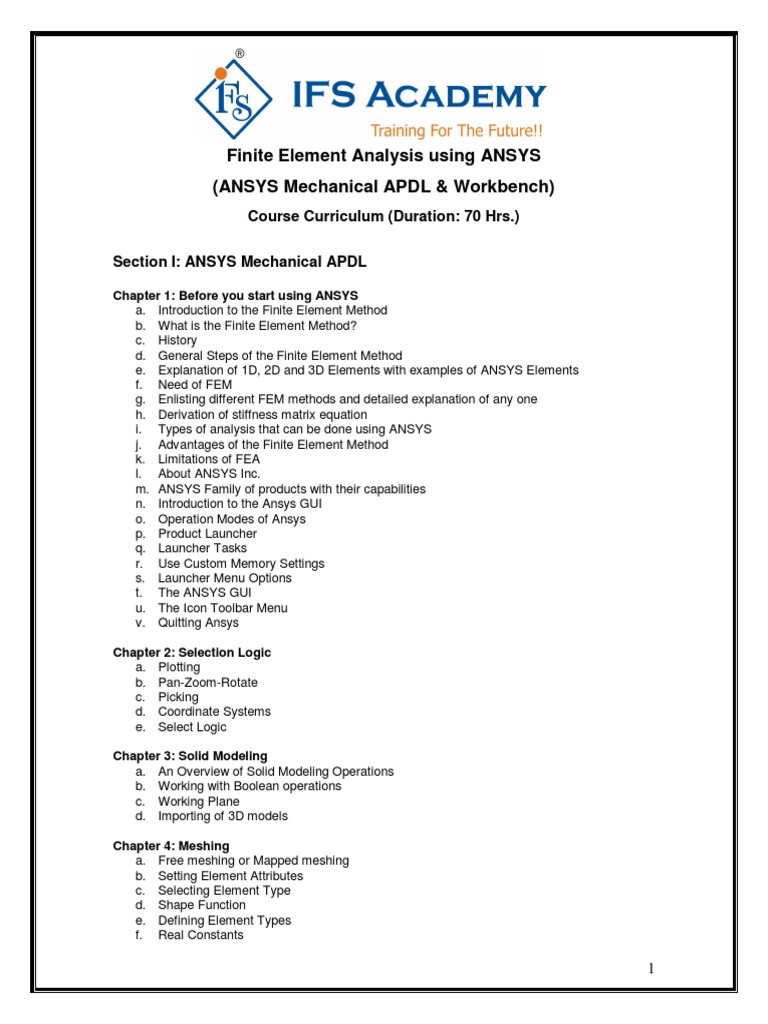 ®
IFS
IFS ACADEMY
Training For The Future!!

Finite Element Analysis using ANSYS

(ANSYS Mechanical APDL & Workbench)

Course Curriculum (Duration: 70 Hrs.)

Section I: ANSYS Mechanical APDL

Chapter 1: Before you start using ANSYS
a. Introduction to the Finite Element Method
b. What is the Finite Element Method?
c. History
d. General Steps of the Finite Element Method
e. Explanation of 1D, 2D and 3D Elements with examples of ANSYS Elements
f. Need of FEM
g. Enlisting different FEM methods and detailed explanation of any one
h. Derivation of stiffness matrix equation
i. Types of analysis that can be done using ANSYS
j. Advantages of the Finite Element Method
k. Limitations of FEA
l. About ANSYS Inc.
m. ANSYS Family of products with their capabilities
n. Introduction to the Ansys GUI
o. Operation Modes of Ansys
p. Product Launcher
q. Launcher Tasks
r. Use Custom Memory Settings
s. Launcher Menu Options
t. The ANSYS GUI
u. The Icon Toolbar Menu
v. Quitting Ansys

Chapter 2: Selection Logic
a. Plotting
b. Pan-Zoom-Rotate
c. Picking
d. Coordinate Systems
e. Select Logic

Chapter 3: Solid Modeling
a. An Overview of Solid Modeling Operations
b. Working with Boolean operations
c. Working Plane
d. Importing of 3D models

Chapter 4: Meshing
a. Free meshing or Mapped meshing
b. Setting Element Attributes
c. Selecting Element Type
d. Shape Function
e. Defining Element Types
f. Real Constants

1